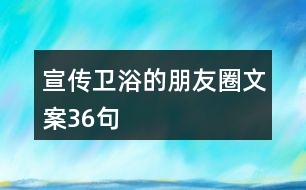 宣传卫浴的朋友圈文案36句